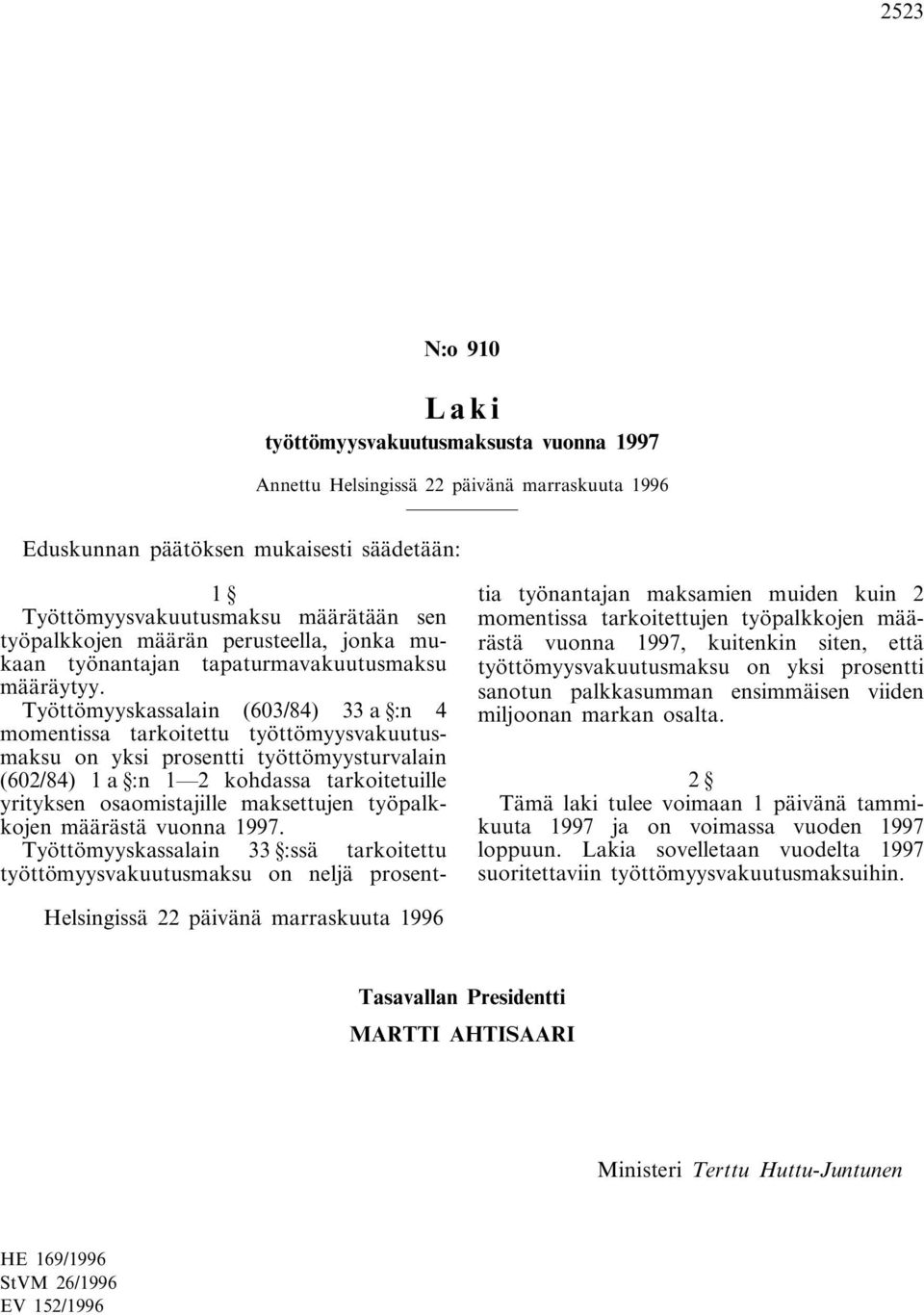 2523

N:o 910

Laki
työttömyysvakuutusmaksusta vuonna 1997

Annettu Helsingissä 22 päivänä marraskuuta 1996

Eduskunnan päätöksen mukaisesti säädetään:

1 §

Työttömyysvakuutusmaksu määrätään sen työpalkkojen määrän perusteella, jonka mukaan työnantajan tapaturmavakuutusmaksu määräytyy.

Työttömyyskassalain (603/84) 33 a §:n 4 momentissa tarkoitettu työttömyysvakuutusmaksu on yksi prosentti työttömyysturvalain (602/84) 1 a §:n 1—2 kohdassa tarkoitetuille yrityksen osaomistajille maksettujen työpalkkojen määrästä vuonna 1997.

Työttömyyskassalain 33 §:ssä tarkoitettu työttömyysvakuutusmaksu on neljä prosenttia työnantajan maksamien muiden kuin 2 momentissa tarkoitettujen työpalkkojen määrästä vuonna 1997, kuitenkin siten, että työttömyysvakuutusmaksu on yksi prosentti sanotun palkkasumman ensimmäisen viiden miljoonan markan osalta.

2 §

Tämä laki tulee voimaan 1 päivänä tammikuuta 1997 ja on voimassa vuoden 1997 loppuun. Lakia sovelletaan vuodelta 1997 suoritettaviin työttömyysvakuutusmaksuihin.

Helsingissä 22 päivänä marraskuuta 1996

Tasavallan Presidentti
MARTTI AHTISAARI

Ministeri Terttu Huttu-Juntunen

HE 169/1996
StVM 26/1996
EV 152/1996